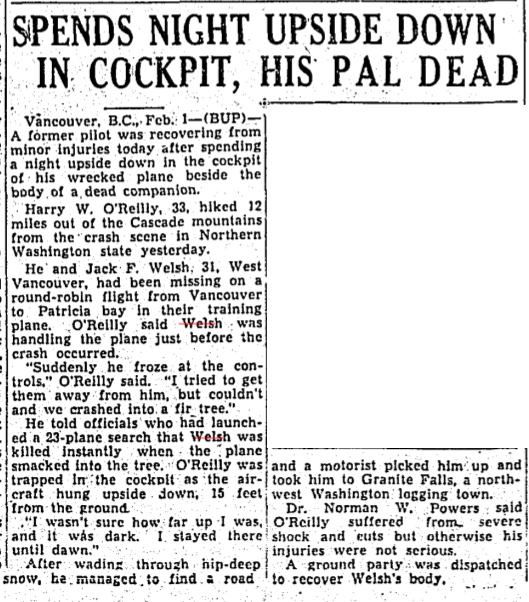 SPENDS NIGHT UPSIDE DOWN IN COCKPIT, HIS PAL DEAD

Vancouver, B.C., Feb. 1—(BUP)—A former pilot was recovering from minor injuries today after spending a night upside down in the cockpit of his wrecked plane beside the body of a dead companion.

Harry W. O'Reilly, 33, hiked 12 miles out of the Cascade mountains from the crash scene in Northern Washington state yesterday.

He and Jack F. Welsh, 31, West Vancouver, had been missing on a round-robin flight from Vancouver to Patricia bay in their training plane. O'Reilly said Welsh was handling the plane just before the crash occurred.

"Suddenly he froze at the controls," O'Reilly said. "I tried to get them away from him, but couldn't and we crashed into a fir tree."

He told officials who had launched a 23-plane search that Welsh was killed instantly when the plane smacked into the tree. O'Reilly was trapped in the cockpit as the aircraft hung upside down, 15 feet from the ground.

"I wasn't sure how far up I was, and it was dark. I stayed there until dawn."

After wading through hip-deep snow, he managed to find a road and a motorist picked him up and took him to Granite Falls, a northwest Washington logging town.

Dr. Norman W. Powers said O'Reilly suffered from severe shock and cuts but otherwise his injuries were not serious.

A ground party was dispatched to recover Welsh's body.